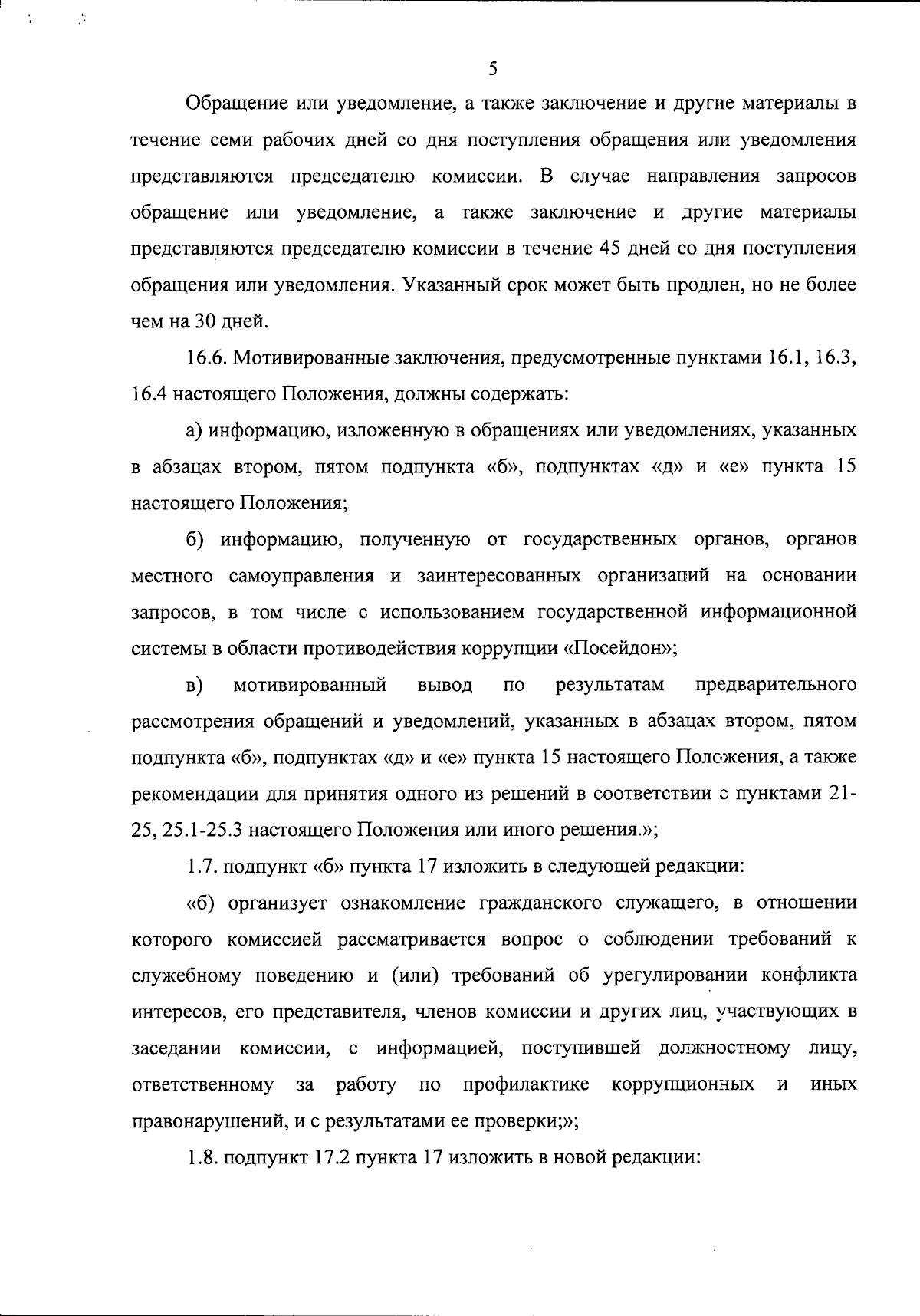 5

Обращение или уведомление, а также заключение и другие материалы в течение семи рабочих дней со дня поступления обращения или уведомления представляются председателю комиссии. В случае направления запросов обращение или уведомление, а также заключение и другие материалы представляются председателю комиссии в течение 45 дней со дня поступления обращения или уведомления. Указанный срок может быть продлен, но не более чем на 30 дней.

16.6. Мотивированные заключения, предусмотренные пунктами 16.1, 16.3, 16.4 настоящего Положения, должны содержать:

а) информацию, изложенную в обращениях или уведомлениях, указанных в абзацах втором, пятом подпункта «б», подпунктах «д» и «е» пункта 15 настоящего Положения;

б) информацию, полученную от государственных органов, органов местного самоуправления и заинтересованных организаций на основании запросов, в том числе с использованием государственной информационной системы в области противодействия коррупции «Посейдон»;

в) мотивированный вывод по результатам предварительного рассмотрения обращений и уведомлений, указанных в абзацах втором, пятом подпункта «б», подпунктах «д» и «е» пункта 15 настоящего Положения, а также рекомендации для принятия одного из решений в соответствии с пунктами 21-25, 25.1-25.3 настоящего Положения или иного решения.»;

1.7. подпункт «б» пункта 17 изложить в следующей редакции:

«б) организует ознакомление гражданского служащего, в отношении которого комиссией рассматривается вопрос о соблюдении требований к служебному поведению и (или) требований об урегулировании конфликта интересов, его представителя, членов комиссии и других лиц, участвующих в заседании комиссии, с информацией, поступившей должностному лицу, ответственному за работу по профилактике коррупционных и иных правонарушений, и с результатами ее проверки;»;

1.8. подпункт 17.2 пункта 17 изложить в новой редакции: